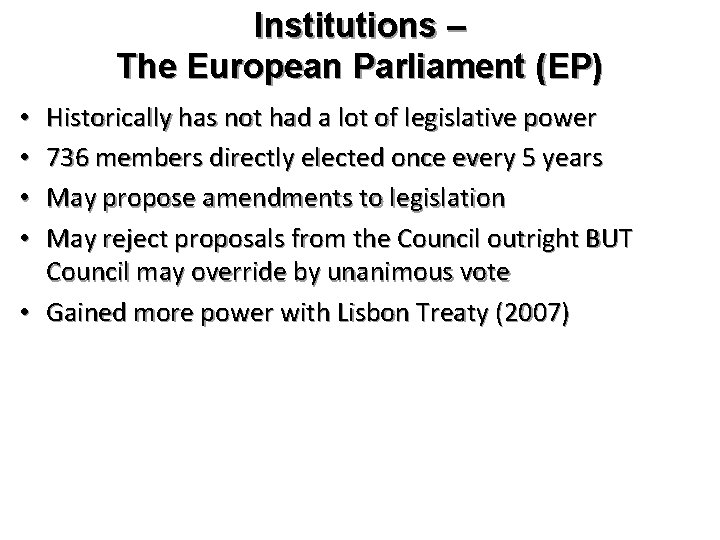 Institutions –
The European Parliament (EP)

• Historically has not had a lot of legislative power
• 736 members directly elected once every 5 years
• May propose amendments to legislation
• May reject proposals from the Council outright BUT Council may override by unanimous vote
• Gained more power with Lisbon Treaty (2007)